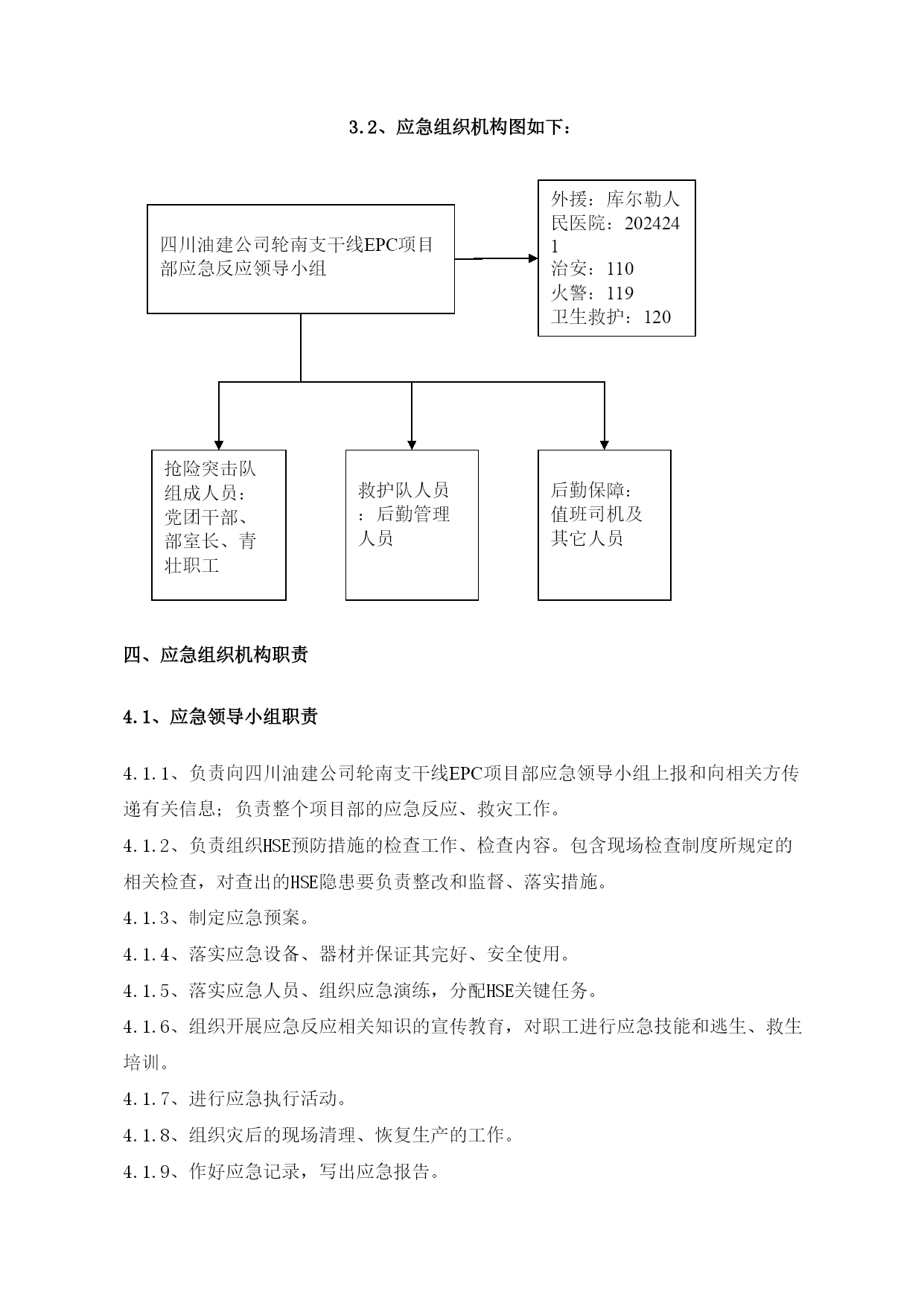 3.2、应急组织机构图如下：

四川油建公司轮南支干线EPC项目部应急反应领导小组

外援：库尔勒人民医院：2024241
治安：110
火警：119
卫生救护：120

抢险突击队组成人员：党团干部、部室长、青壮职工

救护队人员：后勤管理人员

后勤保障：值班司机及其它人员

四、应急组织机构职责

4.1、应急领导小组职责

4.1.1、负责向四川油建公司轮南支干线EPC项目部应急领导小组上报和向相关方传递有关信息；负责整个项目部的应急反应、救灾工作。

4.1.2、负责组织HSE预防措施的检查工作、检查内容。包含现场检查制度所规定的相关检查，对查出的HSE隐患要负责整改和监督、落实措施。

4.1.3、制定应急预案。

4.1.4、落实应急设备、器材并保证其完好、安全使用。

4.1.5、落实应急人员、组织应急演练，分配HSE关键任务。

4.1.6、组织开展应急反应相关知识的宣传教育，对职工进行应急技能和逃生、救生培训。

4.1.7、进行应急执行活动。

4.1.8、组织灾后的现场清理、恢复生产的工作。

4.1.9、作好应急记录，写出应急报告。